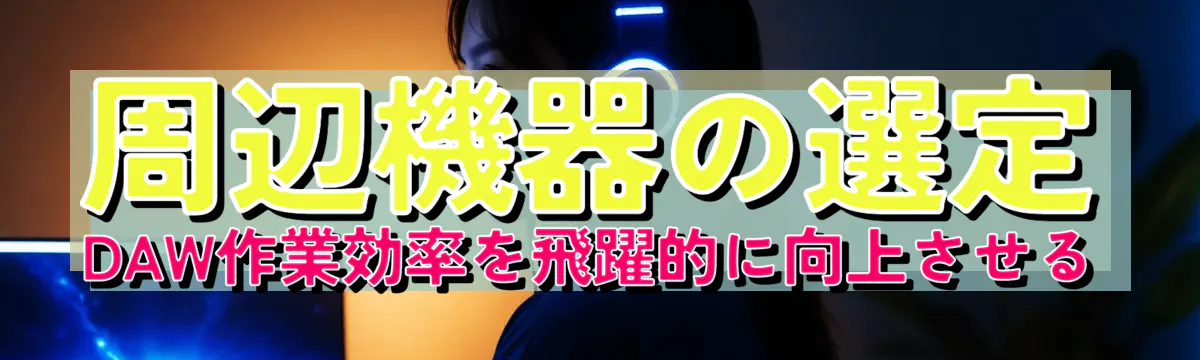 周辺機器の選定

DAW作業効率を飛躍的に向上させる